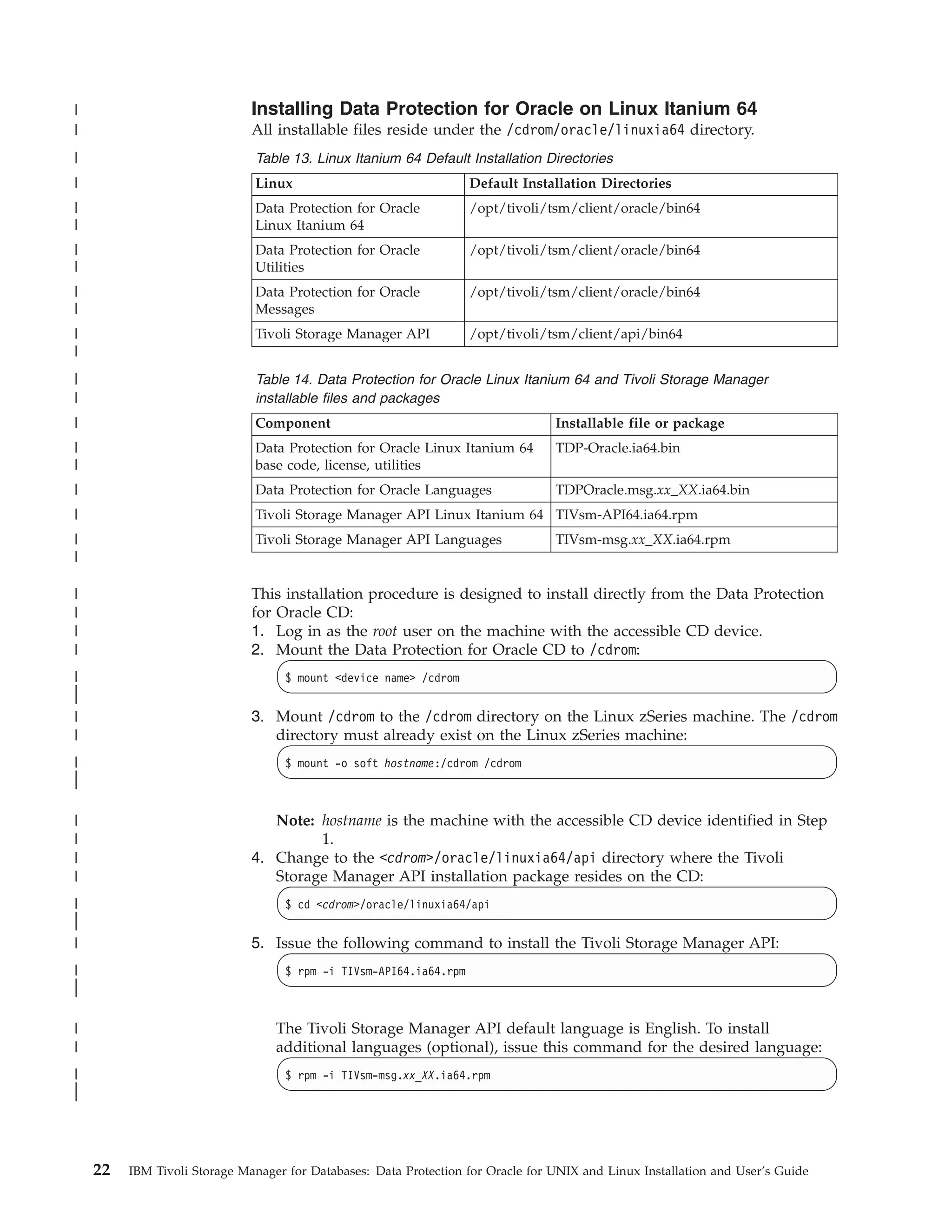 Installing Data Protection for Oracle on Linux Itanium 64

All installable files reside under the /cdrom/oracle/linuxia64 directory.

Table 13. Linux Itanium 64 Default Installation Directories

| Linux | Default Installation Directories |
|---|---|
| Data Protection for Oracle Linux Itanium 64 | /opt/tivoli/tsm/client/oracle/bin64 |
| Data Protection for Oracle Utilities | /opt/tivoli/tsm/client/oracle/bin64 |
| Data Protection for Oracle Messages | /opt/tivoli/tsm/client/oracle/bin64 |
| Tivoli Storage Manager API | /opt/tivoli/tsm/client/api/bin64 |

Table 14. Data Protection for Oracle Linux Itanium 64 and Tivoli Storage Manager installable files and packages

| Component | Installable file or package |
|---|---|
| Data Protection for Oracle Linux Itanium 64 base code, license, utilities | TDP-Oracle.ia64.bin |
| Data Protection for Oracle Languages | TDPOracle.msg.xx_XX.ia64.bin |
| Tivoli Storage Manager API Linux Itanium 64 | TIVsm-API64.ia64.rpm |
| Tivoli Storage Manager API Languages | TIVsm-msg.xx_XX.ia64.rpm |

This installation procedure is designed to install directly from the Data Protection for Oracle CD:
1. Log in as the root user on the machine with the accessible CD device.
2. Mount the Data Protection for Oracle CD to /cdrom:

$ mount <device name> /cdrom

3. Mount /cdrom to the /cdrom directory on the Linux zSeries machine. The /cdrom directory must already exist on the Linux zSeries machine:

$ mount -o soft hostname:/cdrom /cdrom

Note: hostname is the machine with the accessible CD device identified in Step 1.
4. Change to the <cdrom>/oracle/linuxia64/api directory where the Tivoli Storage Manager API installation package resides on the CD:

$ cd <cdrom>/oracle/linuxia64/api

5. Issue the following command to install the Tivoli Storage Manager API:

$ rpm -i TIVsm-API64.ia64.rpm

The Tivoli Storage Manager API default language is English. To install additional languages (optional), issue this command for the desired language:

$ rpm -i TIVsm-msg.xx_XX.ia64.rpm

22 IBM Tivoli Storage Manager for Databases: Data Protection for Oracle for UNIX and Linux Installation and User's Guide